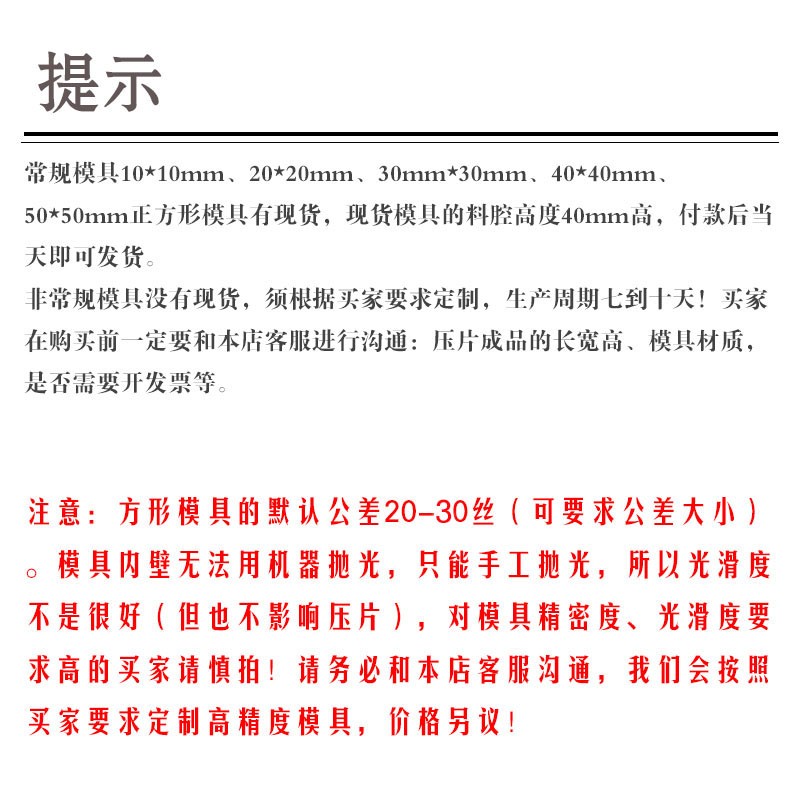 提示

常规模具10*10mm、20*20mm、30mm*30mm、40*40mm、50*50mm正方形模具有现货，现货模具的料腔高度40mm高，付款后当天即可发货。
非常规模具没有现货，须根据买家要求定制，生产周期七到十天！买家在购买前一定要和本店客服进行沟通：压片成品的长宽高、模具材质，是否需要开发票等。

注意：方形模具的默认公差20-30丝（可要求公差大小）。模具内壁无法用机器抛光，只能手工抛光，所以光滑度不是很好（但也不影响压片），对模具精密度、光滑度要求高的买家请慎拍！请务必和本店客服沟通，我们会按照买家要求定制高精度模具，价格另议！